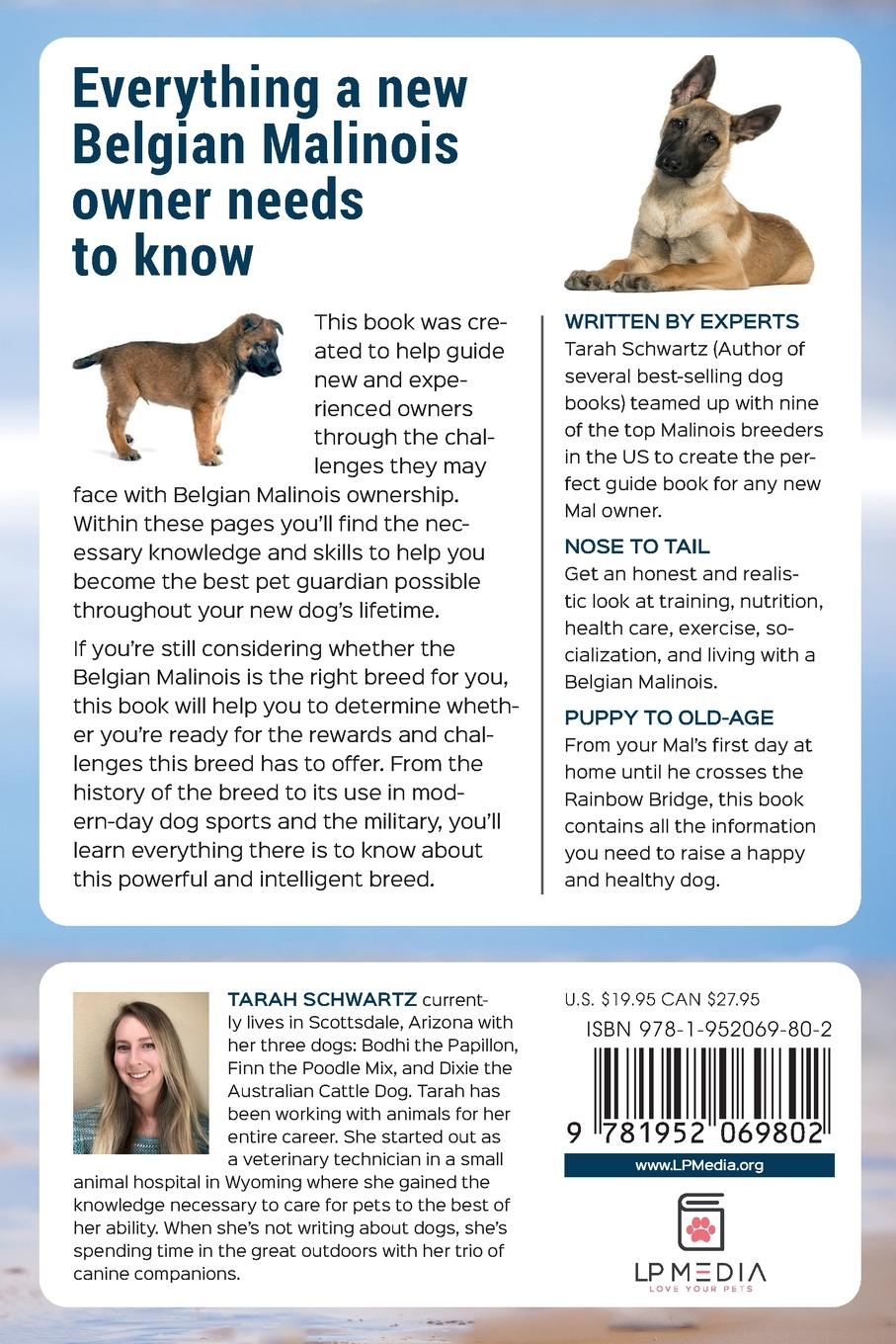 Everything a new Belgian Malinois owner needs to know

This book was created to help guide new and experienced owners through the challenges they may face with Belgian Malinois ownership. Within these pages you'll find the necessary knowledge and skills to help you become the best pet guardian possible throughout your new dog's lifetime.

If you're still considering whether the Belgian Malinois is the right breed for you, this book will help you to determine whether you're ready for the rewards and challenges this breed has to offer. From the history of the breed to its use in modern-day dog sports and the military, you'll learn everything there is to know about this powerful and intelligent breed.

WRITTEN BY EXPERTS
Tarah Schwartz (Author of several best-selling dog books) teamed up with nine of the top Malinois breeders in the US to create the perfect guide book for any new Mal owner.

NOSE TO TAIL
Get an honest and realistic look at training, nutrition, health care, exercise, socialization, and living with a Belgian Malinois.

PUPPY TO OLD-AGE
From your Mal's first day at home until he crosses the Rainbow Bridge, this book contains all the information you need to raise a happy and healthy dog.

TARAH SCHWARTZ currently lives in Scottsdale, Arizona with her three dogs: Bodhi the Papillon, Finn the Poodle Mix, and Dixie the Australian Cattle Dog. Tarah has been working with animals for her entire career. She started out as a veterinary technician in a small animal hospital in Wyoming where she gained the knowledge necessary to care for pets to the best of her ability. When she's not writing about dogs, she's spending time in the great outdoors with her trio of canine companions.

U.S. $19.95 CAN $27.95
ISBN 978-1-952069-80-2
9 781952 069802
www.LPMedia.org

LP MEDIA
LOVE YOUR PETS